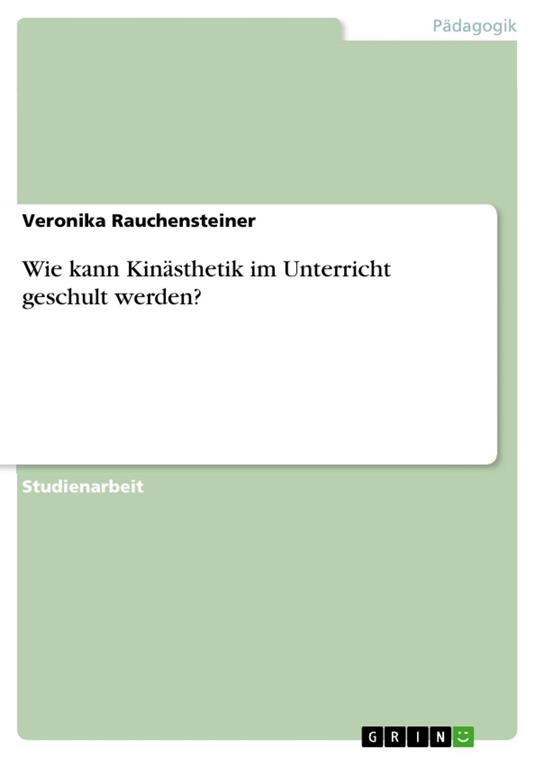 Pädagogik

Veronika Rauchensteiner

Wie kann Kinästhetik im Unterricht geschult werden?

Studienarbeit

GRIN